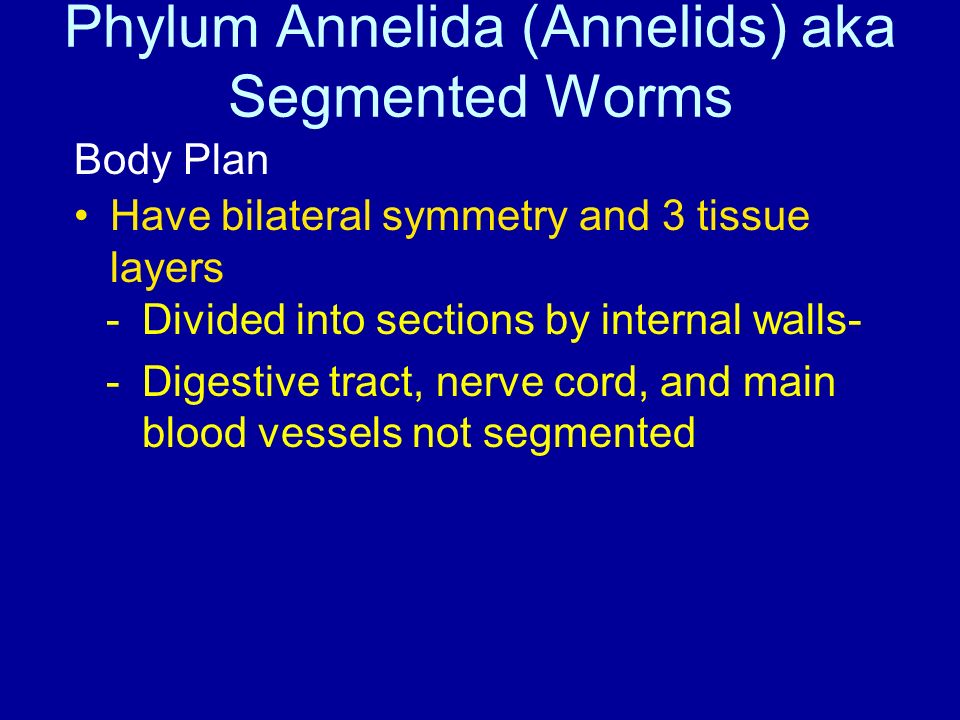 Phylum Annelida (Annelids) aka Segmented Worms

Body Plan

• Have bilateral symmetry and 3 tissue layers

- Divided into sections by internal walls-

- Digestive tract, nerve cord, and main blood vessels not segmented